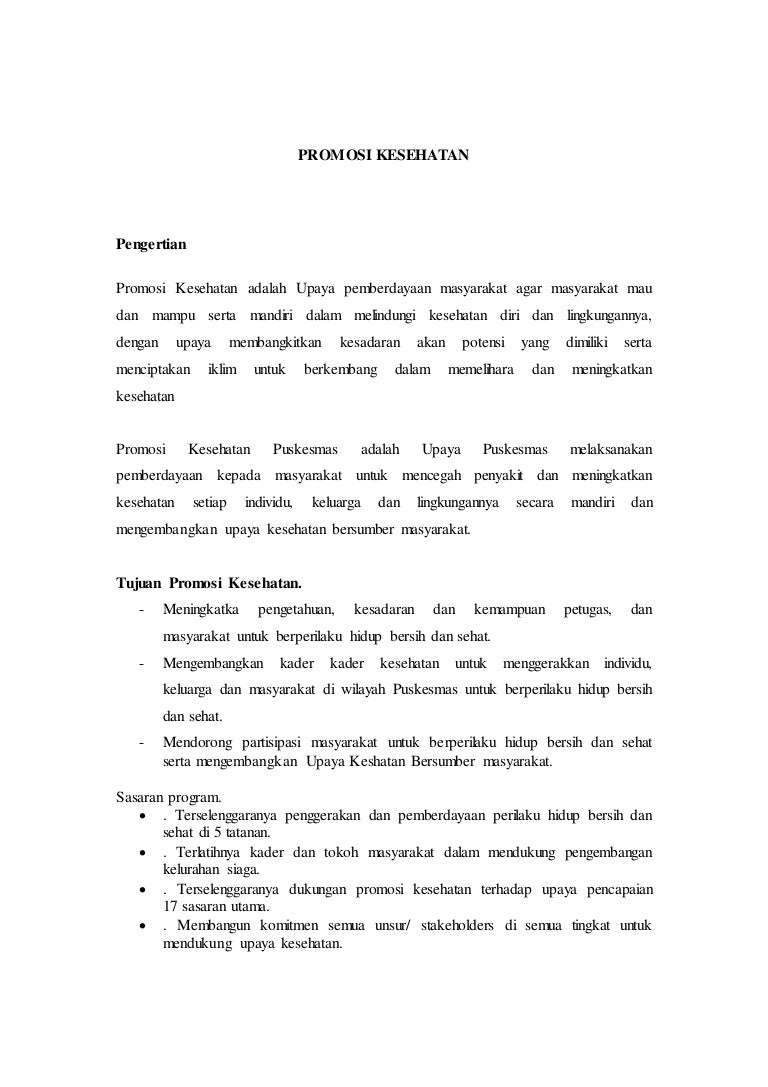 PROMOSI KESEHATAN

Pengertian

Promosi Kesehatan adalah Upaya pemberdayaan masyarakat agar masyarakat mau dan mampu serta mandiri dalam melindungi kesehatan diri dan lingkungannya, dengan upaya membangkitkan kesadaran akan potensi yang dimiliki serta menciptakan iklim untuk berkembang dalam memelihara dan meningkatkan kesehatan

Promosi Kesehatan Puskesmas adalah Upaya Puskesmas melaksanakan pemberdayaan kepada masyarakat untuk mencegah penyakit dan meningkatkan kesehatan setiap individu, keluarga dan lingkungannya secara mandiri dan mengembangkan upaya kesehatan bersumber masyarakat.

Tujuan Promosi Kesehatan.
- Meningkatka pengetahuan, kesadaran dan kemampuan petugas, dan masyarakat untuk berperilaku hidup bersih dan sehat.
- Mengembangkan kader kader kesehatan untuk menggerakkan individu, keluarga dan masyarakat di wilayah Puskesmas untuk berperilaku hidup bersih dan sehat.
- Mendorong partisipasi masyarakat untuk berperilaku hidup bersih dan sehat serta mengembangkan Upaya Keshatan Bersumber masyarakat.

Sasaran program.
• . Terselenggaranya penggerakan dan pemberdayaan perilaku hidup bersih dan sehat di 5 tatanan.
• . Terlatihnya kader dan tokoh masyarakat dalam mendukung pengembangan kelurahan siaga.
• . Terselenggaranya dukungan promosi kesehatan terhadap upaya pencapaian 17 sasaran utama.
• . Membangun komitmen semua unsur/ stakeholders di semua tingkat untuk mendukung upaya kesehatan.